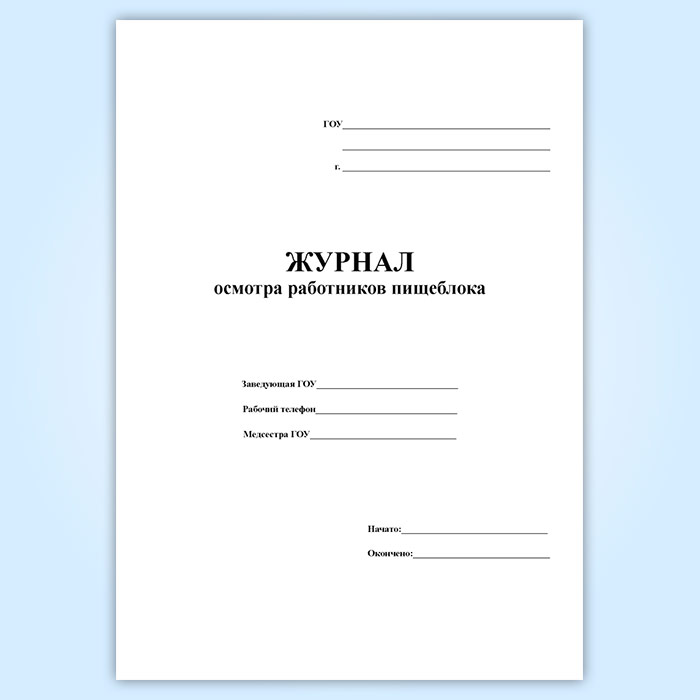 ГОУ____

____

г. ____

ЖУРНАЛ
осмотра работников пищеблока

Заведующая ГОУ____

Рабочий телефон____

Медсестра ГОУ____

Начато:____

Окончено:____